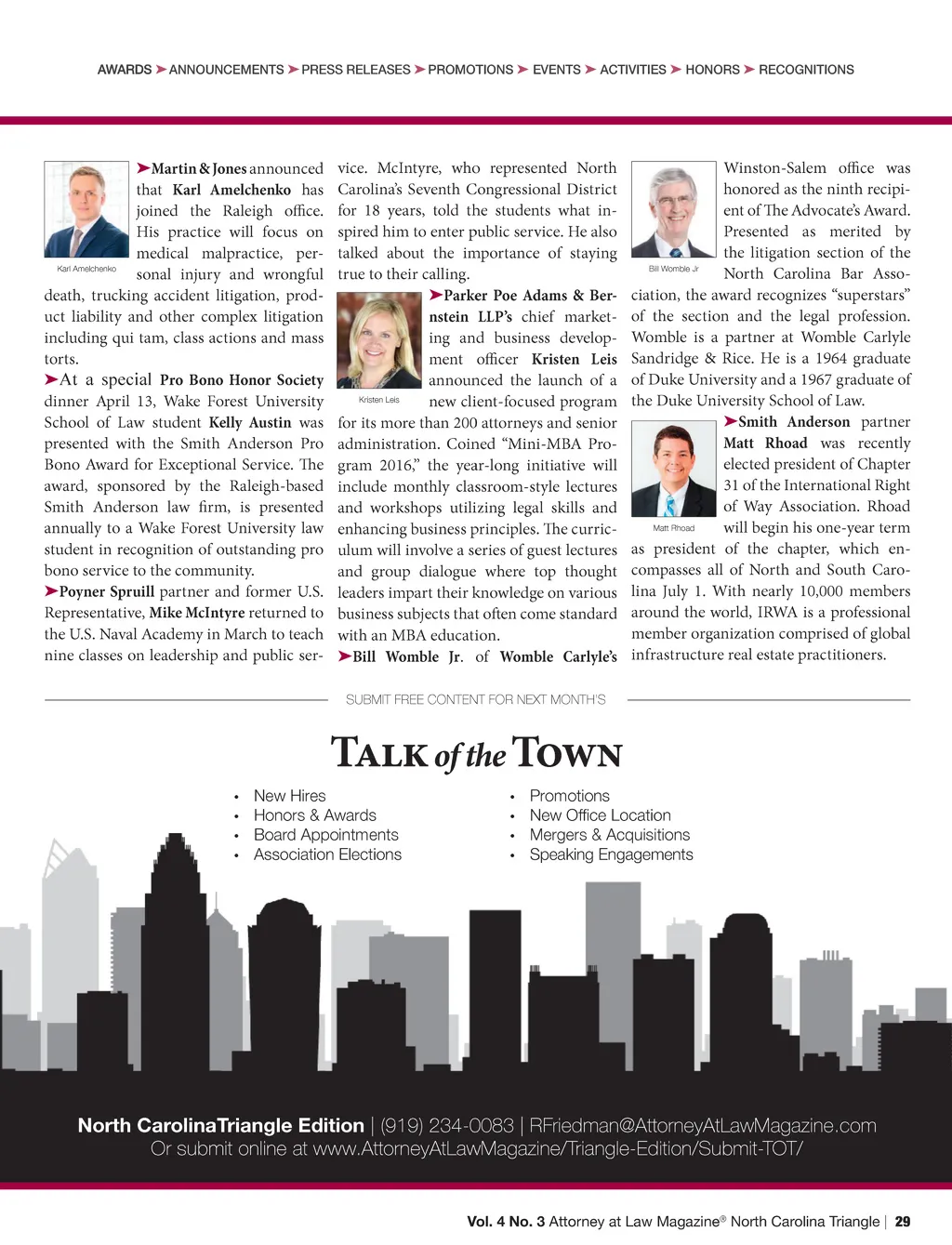 AWARDS ➤ ANNOUNCEMENTS ➤ PRESS RELEASES ➤ PROMOTIONS ➤ EVENTS ➤ ACTIVITIES ➤ HONORS ➤ RECOGNITIONS

Karl Amelchenko

➤Martin & Jones announced that Karl Amelchenko has joined the Raleigh office. His practice will focus on medical malpractice, personal injury and wrongful death, trucking accident litigation, product liability and other complex litigation including qui tam, class actions and mass torts.

➤At a special Pro Bono Honor Society dinner April 13, Wake Forest University School of Law student Kelly Austin was presented with the Smith Anderson Pro Bono Award for Exceptional Service. The award, sponsored by the Raleigh-based Smith Anderson law firm, is presented annually to a Wake Forest University law student in recognition of outstanding pro bono service to the community.

➤Poyner Spruill partner and former U.S. Representative, Mike McIntyre returned to the U.S. Naval Academy in March to teach nine classes on leadership and public service. McIntyre, who represented North Carolina's Seventh Congressional District for 18 years, told the students what inspired him to enter public service. He also talked about the importance of staying true to their calling.

Kristen Leis

➤Parker Poe Adams & Bernstein LLP's chief marketing and business development officer Kristen Leis announced the launch of a new client-focused program for its more than 200 attorneys and senior administration. Coined "Mini-MBA Program 2016," the year-long initiative will include monthly classroom-style lectures and workshops utilizing legal skills and enhancing business principles. The curriculum will involve a series of guest lectures and group dialogue where top thought leaders impart their knowledge on various business subjects that often come standard with an MBA education.

➤Bill Womble Jr. of Womble Carlyle's Winston-Salem office was honored as the ninth recipient of The Advocate's Award. Presented as merited by the litigation section of the North Carolina Bar Association, the award recognizes "superstars" of the section and the legal profession. Womble is a partner at Womble Carlyle Sandridge & Rice. He is a 1964 graduate of Duke University and a 1967 graduate of the Duke University School of Law.

Bill Womble Jr

Matt Rhoad

➤Smith Anderson partner Matt Rhoad was recently elected president of Chapter 31 of the International Right of Way Association. Rhoad will begin his one-year term as president of the chapter, which encompasses all of North and South Carolina July 1. With nearly 10,000 members around the world, IRWA is a professional member organization comprised of global infrastructure real estate practitioners.

SUBMIT FREE CONTENT FOR NEXT MONTH'S

TALK of the TOWN

• New Hires
• Honors & Awards
• Board Appointments
• Association Elections

• Promotions
• New Office Location
• Mergers & Acquisitions
• Speaking Engagements

North CarolinaTriangle Edition | (919) 234-0083 | RFriedman@AttorneyAtLawMagazine.com
Or submit online at www.AttorneyAtLawMagazine/Triangle-Edition/Submit-TOT/

Vol. 4 No. 3 Attorney at Law Magazine® North Carolina Triangle | 29